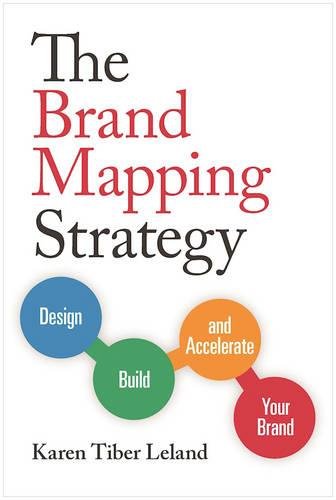 The Brand Mapping Strategy

Design

Build

and Accelerate

Your Brand

Karen Tiber Leland